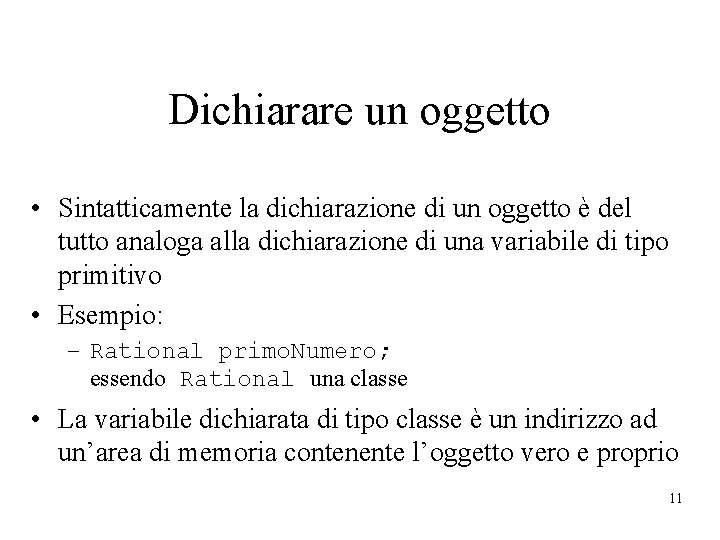 Dichiarare un oggetto

• Sintatticamente la dichiarazione di un oggetto è del tutto analoga alla dichiarazione di una variabile di tipo primitivo

• Esempio:
– Rational primoNumero;
essendo Rational una classe

• La variabile dichiarata di tipo classe è un indirizzo ad un’area di memoria contenente l’oggetto vero e proprio

11